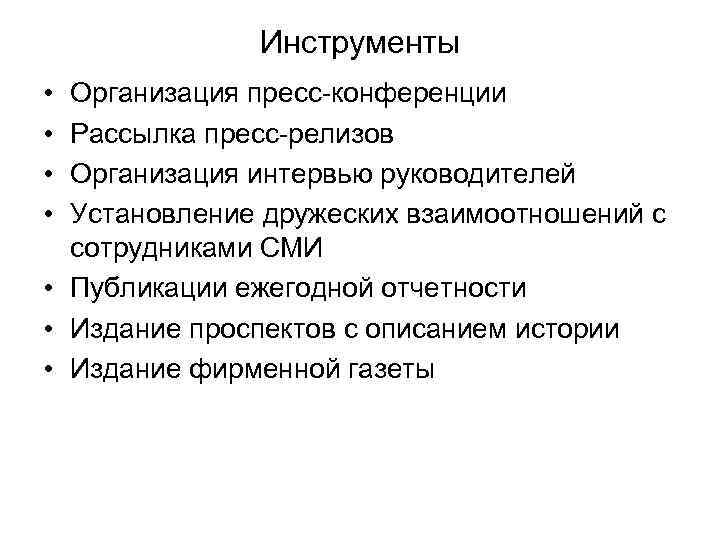 Инструменты

• Организация пресс-конференции
• Рассылка пресс-релизов
• Организация интервью руководителей
• Установление дружеских взаимоотношений с сотрудниками СМИ
• Публикации ежегодной отчетности
• Издание проспектов с описанием истории
• Издание фирменной газеты